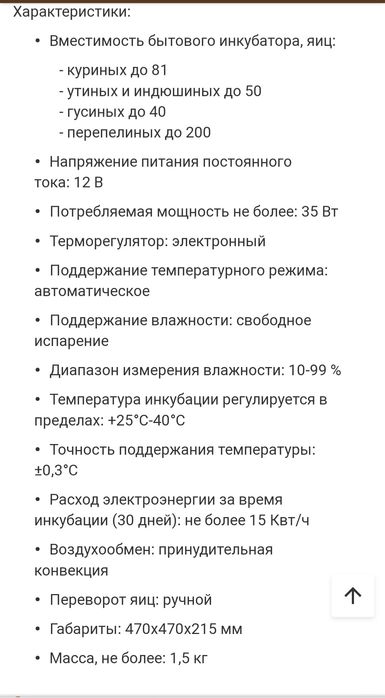 Характеристики:

• Вместимость бытового инкубатора, яиц:

- куриных до 81
- утиных и индюшиных до 50
- гусиных до 40
- перепелиных до 200

• Напряжение питания постоянного тока: 12 В

• Потребляемая мощность не более: 35 Вт

• Терморегулятор: электронный

• Поддержание температурного режима: автоматическое

• Поддержание влажности: свободное испарение

• Диапазон измерения влажности: 10-99 %

• Температура инкубации регулируется в пределах: +25°С-40°С

• Точность поддержания температуры: ±0,3°С

• Расход электроэнергии за время инкубации (30 дней): не более 15 Квт/ч

• Воздухообмен: принудительная конвекция

• Переворот яиц: ручной

• Габариты: 470х470х215 мм

• Масса, не более: 1,5 кг